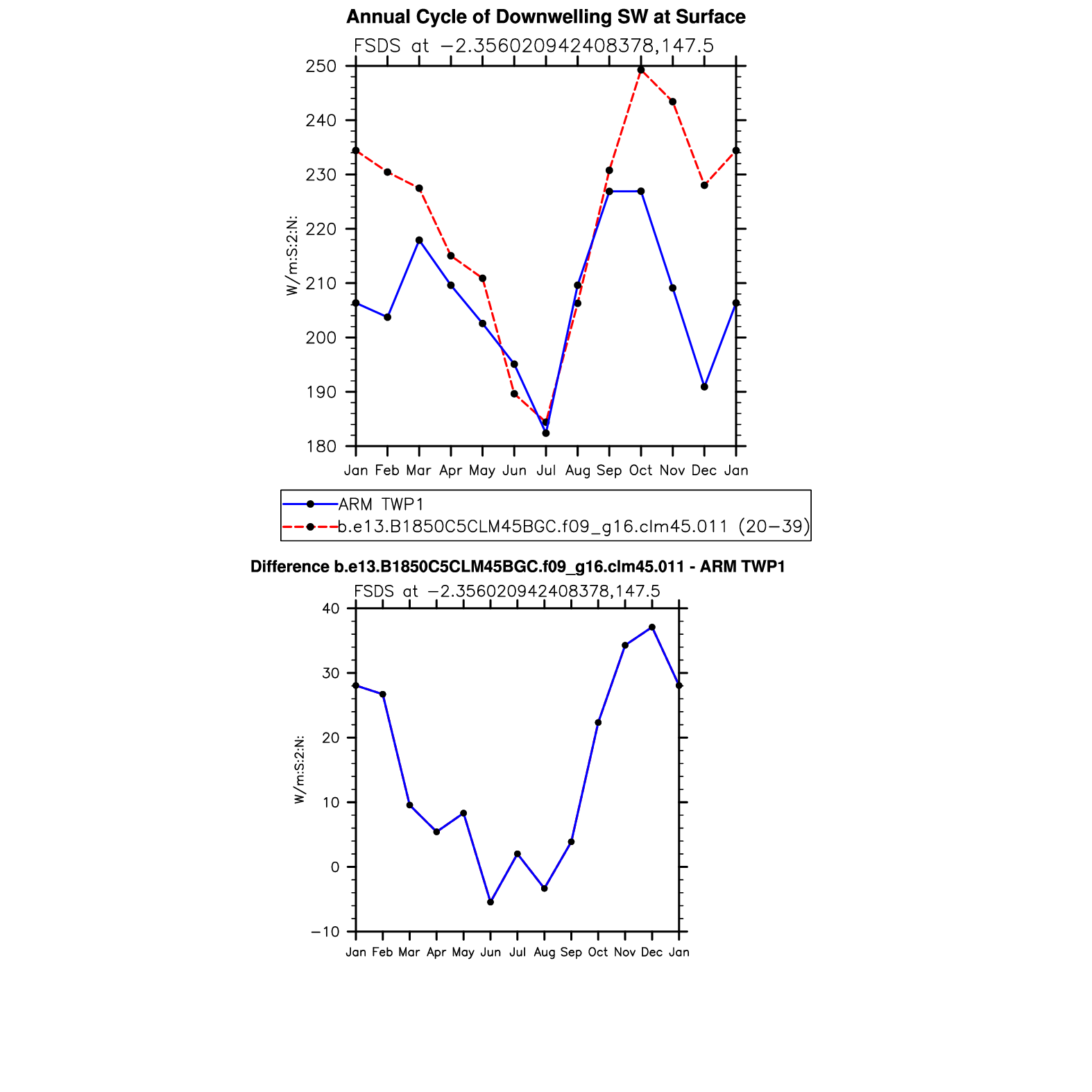 Annual Cycle of Downwelling SW at Surface

FSDS at −2.356020942408378,147.5

250
240
230
220
210
200
190
180

W/m:S:2:N:

Jan Feb Mar Apr May Jun Jul Aug Sep Oct Nov Dec Jan

ARM TWP1
b.e13.B1850C5CLM45BGC.f09_g16.clm45.011 (20−39)

Difference b.e13.B1850C5CLM45BGC.f09_g16.clm45.011 - ARM TWP1

FSDS at −2.356020942408378,147.5

40
30
20
10
0
−10

W/m:S:2:N:

Jan Feb Mar Apr May Jun Jul Aug Sep Oct Nov Dec Jan